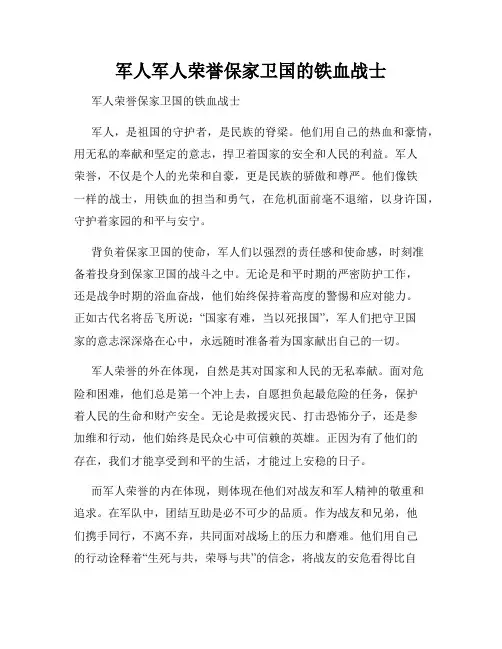 军人军人荣誉保家卫国的铁血战士

军人荣誉保家卫国的铁血战士

军人，是祖国的守护者，是民族的脊梁。他们用自己的热血和豪情，用无私的奉献和坚定的意志，捍卫着国家的安全和人民的利益。军人荣誉，不仅是个人的光荣和自豪，更是民族的骄傲和尊严。他们像铁一样的战士，用铁血的担当和勇气，在危机面前毫不退缩，以身许国，守护着家园的和平与安宁。

背负着保家卫国的使命，军人们以强烈的责任感和使命感，时刻准备着投身到保家卫国的战斗之中。无论是和平时期的严密防护工作，还是战争时期的浴血奋战，他们始终保持着高度的警惕和应对能力。正如古代名将岳飞所说：“国家有难，当以死报国”，军人们把守卫国家的意志深深烙在心中，永远随时准备着为国家献出自己的一切。

军人荣誉的外在体现，自然是其对国家和人民的无私奉献。面对危险和困难，他们总是第一个冲上去，自愿担负起最危险的任务，保护着人民的生命和财产安全。无论是救援灾民、打击恐怖分子，还是参加维和行动，他们始终是民众心中可信赖的英雄。正因为有了他们的存在，我们才能享受到和平的生活，才能过上安稳的日子。

而军人荣誉的内在体现，则体现在他们对战友和军人精神的敬重和追求。在军队中，团结互助是必不可少的品质。作为战友和兄弟，他们携手同行，不离不弃，共同面对战场上的压力和磨难。他们用自己的行动诠释着“生死与共，荣辱与共”的信念，将战友的安危看得比自